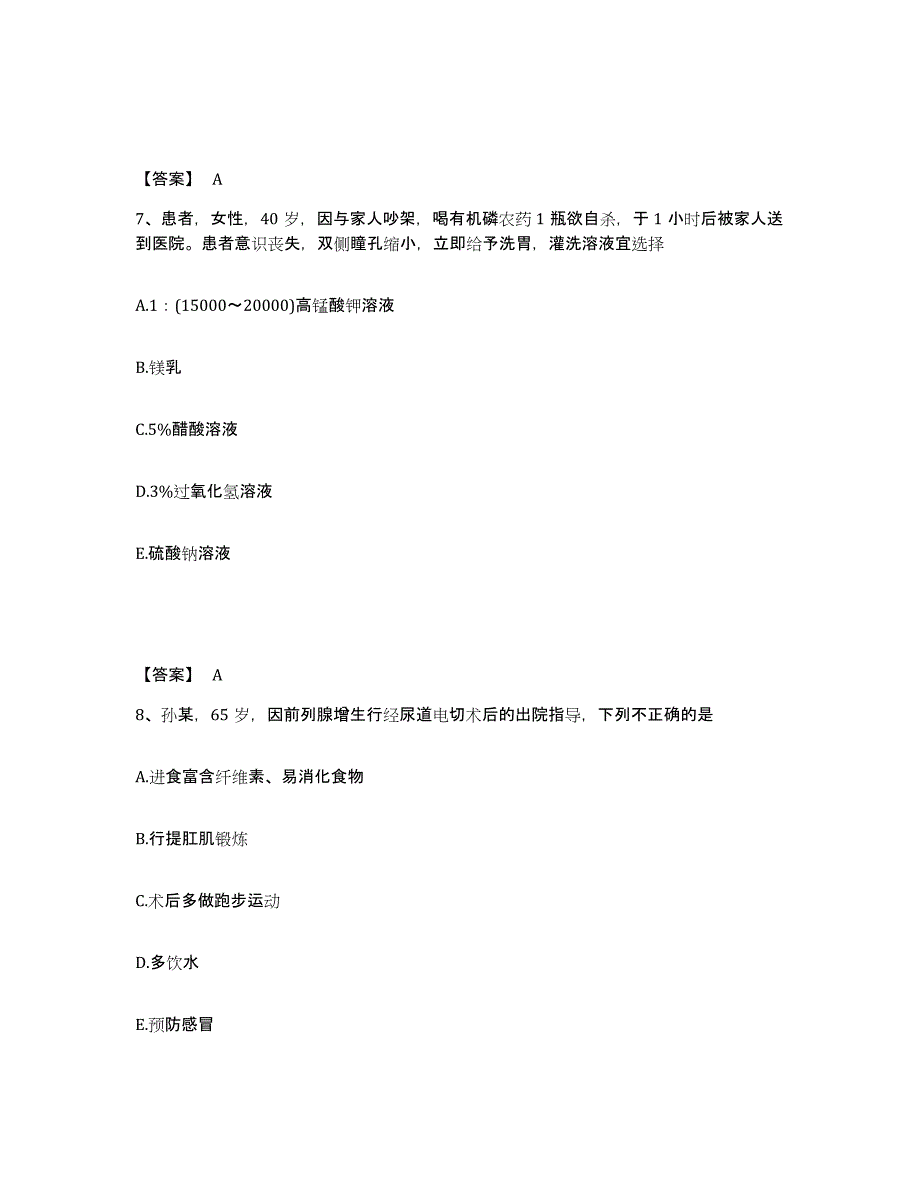 【答案】 A

7、患者，女性，40 岁，因与家人吵架，喝有机磷农药 1 瓶欲自杀，于 1 小时后被家人送到医院。患者意识丧失，双侧瞳孔缩小，立即给予洗胃，灌洗溶液宜选择

A.1：(15000～20000)高锰酸钾溶液

B.镁乳

C.5%醋酸溶液

D.3%过氧化氢溶液

E.硫酸钠溶液

【答案】 A

8、孙某，65 岁，因前列腺增生行经尿道电切术后的出院指导，下列不正确的是

A.进食富含纤维素、易消化食物

B.行提肛肌锻炼

C.术后多做跑步运动

D.多饮水

E.预防感冒